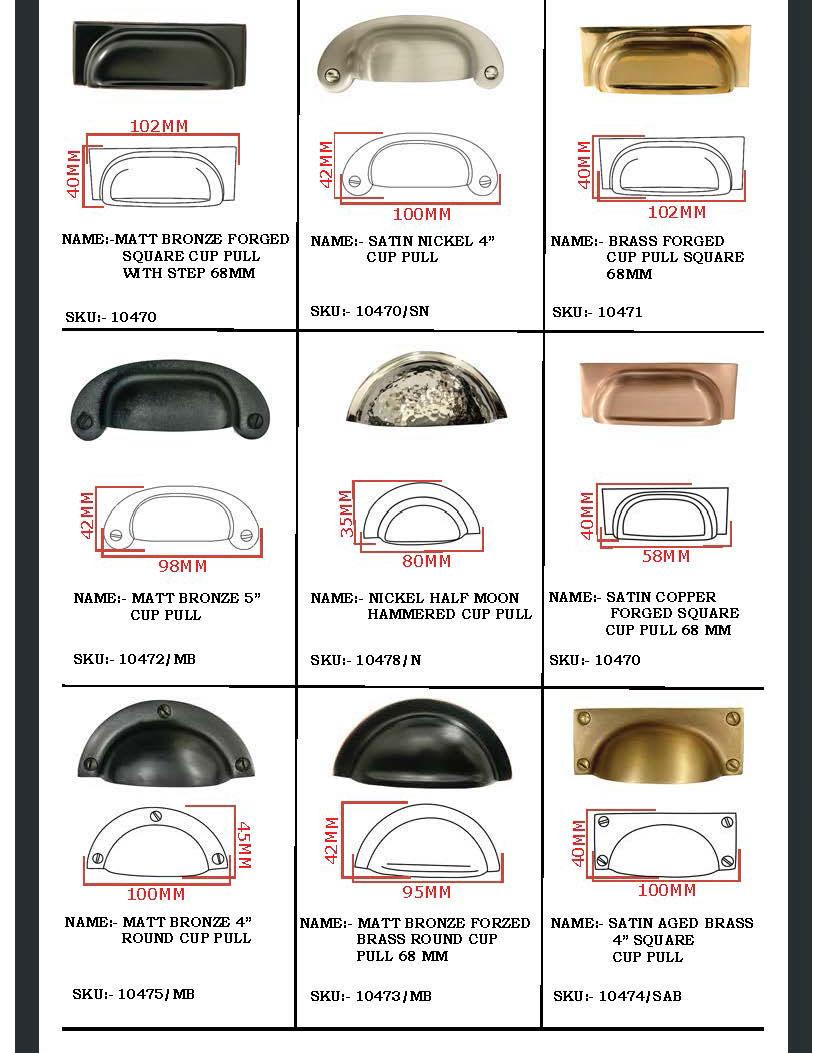 102MM
40MM

NAME:-MATT BRONZE FORGED SQUARE CUP PULL WITH STEP 68MM

SKU:- 10470

42MM
100MM

NAME:- SATIN NICKEL 4" CUP PULL

SKU:- 10470/SN

40MM
102MM

NAME:- BRASS FORGED CUP PULL SQUARE 68MM

SKU:- 10471

42MM
98MM

NAME:- MATT BRONZE 5" CUP PULL

SKU:- 10472/MB

35MM
80MM

NAME:- NICKEL HALF MOON HAMMERED CUP PULL

SKU:- 10478/N

40MM
58MM

NAME:- SATIN COPPER FORGED SQUARE CUP PULL 68 MM

SKU:- 10470

45MM
100MM

NAME:- MATT BRONZE 4" ROUND CUP PULL

SKU:- 10475/MB

42MM
95MM

NAME:- MATT BRONZE FORZED BRASS ROUND CUP PULL 68 MM

SKU:- 10473/MB

40MM
100MM

NAME:- SATIN AGED BRASS 4" SQUARE CUP PULL

SKU:- 10474/SAB